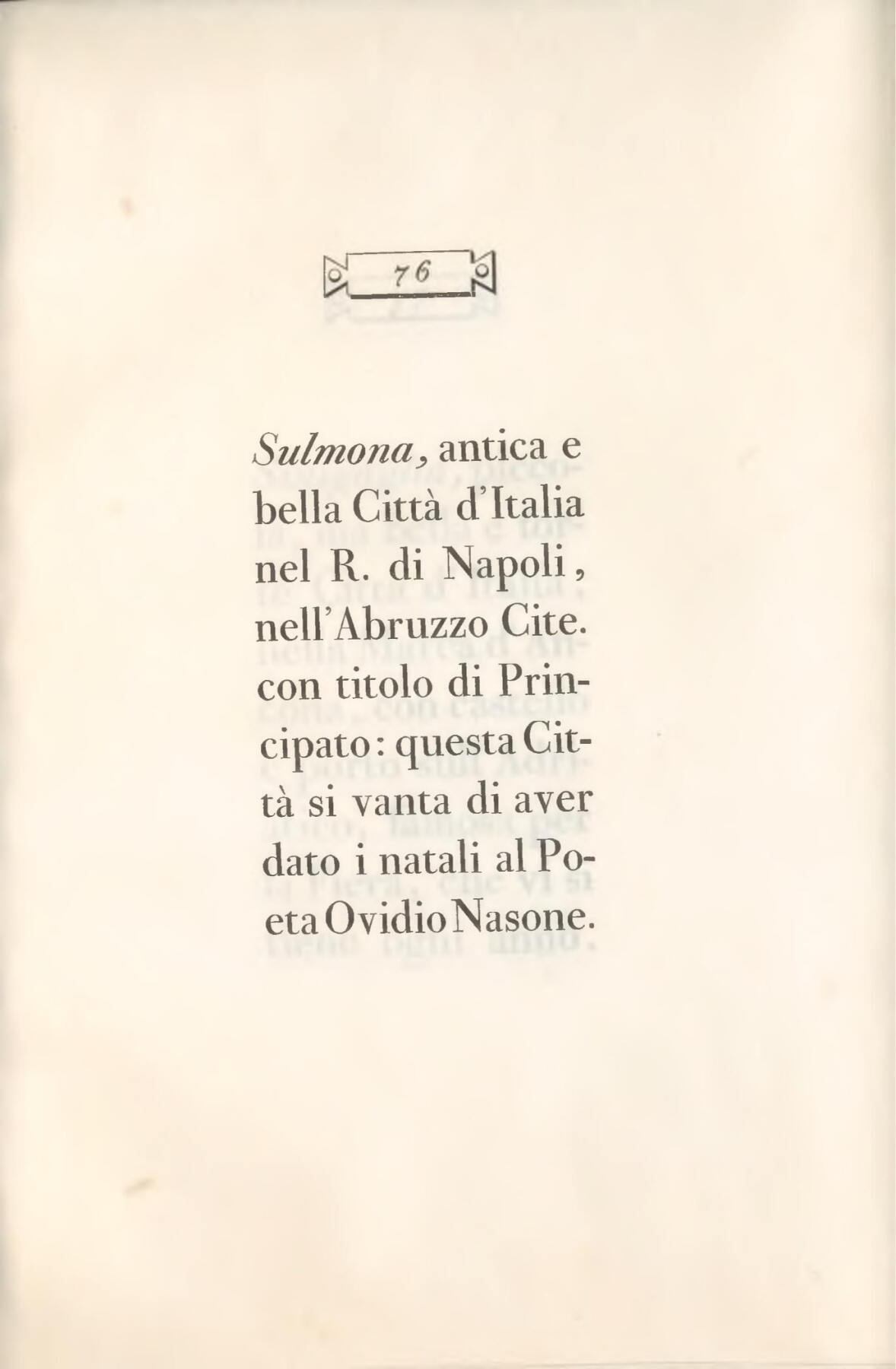 76

Sulmona, antica e bella Città d'Italia nel R. di Napoli, nell'Abruzzo Cite. con titolo di Principato: questa Città si vanta di aver dato i natali al Poeta Ovidio Nasone.